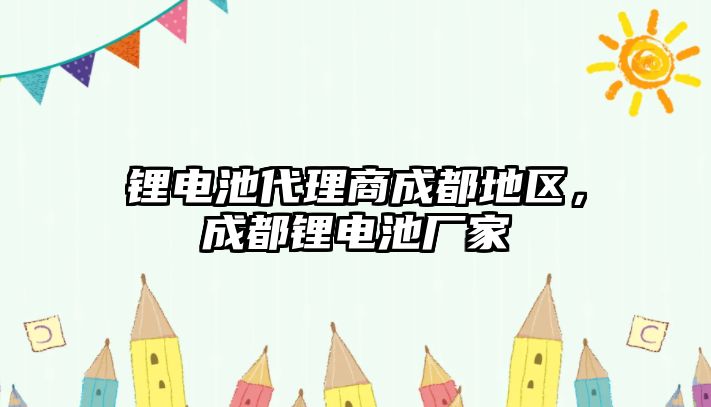 锂电池代理商成都地区，成都锂电池厂家